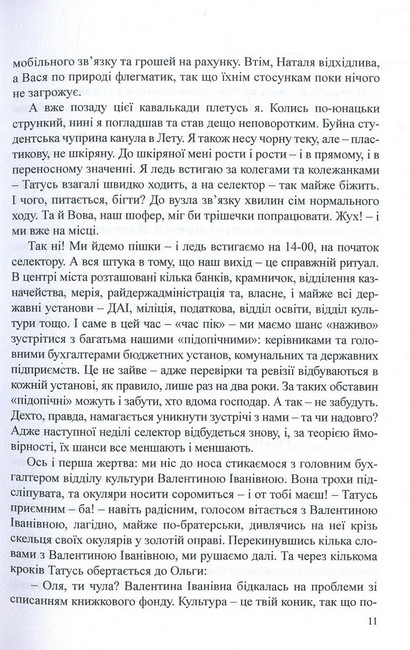 мобільного зв'язку та грошей на рахунку. Втім, Наталя відхідлива, а Вася по природі флегматик, так що їхнім стосункам поки нічого не загрожує.

А вже позаду цієї кавалькади плетусь я. Колись по-юнацьки стрункий, нині я погладшав та став дещо неповоротким. Буйна студентська чуприна канула в Лету. Я також несу чорну теку, але – пластикову, не шкіряну. До шкіряної мені рости і рости – і в прямому, і в переносному значенні. Я ледь встигаю за колегами та колежанками – Татусь взагалі швидко ходить, а на селектор – так майже біжить. І чого, питається, бігти? До вузла зв'язку хвилин сім нормального ходу. Та й Вова, наш шофер, міг би трішечки попрацювати. Жух! – і ми вже на місці.

Так ні! Ми йдемо пішки – і ледь встигаємо на 14-00, на початок селектору. А вся штука в тому, що наш вихід – це справжній ритуал. В центрі міста розташовані кілька банків, крамничок, відділення казначейства, мерія, райдержадміністрація та, власне, і майже всі державні установи – ДАІ, міліція, податкова, відділ освіти, відділ культури тощо. І саме в цей час – «час пік» – ми маємо шанс «наживо» зустрітися з багатьма нашими «підопічними»: керівниками та головними бухгалтерами бюджетних установ, комунальних та державних підприємств. Це не зайве – адже перевірки та ревізії відбуваються в кожній установі, як правило, лише раз на два роки. За таких обставин «підопічні» можуть і забути, хто вдома господар. А так – не забудуть. Дехто, правда, намагається уникнути зустрічі з нами – та чи надовго? Адже наступної неділі селектор відбудеться знову, і, за теорією ймовірності, їх шанси все меншають і меншають.

Ось і перша жертва: ми ніс до носа стикаємося з головним бухгалтером відділу культури Валентиною Іванівною. Вона трохи підсліпувата, та окуляри носити соромиться – і от тобі маєш! – Татусь приємним – ба! – навіть радісним, голосом вітається з Валентиною Іванівною, лагідно, майже по-братерськи, дивлячись на неї крізь скельця своїх окулярів у золотій оправі. Перекинувшись кілька словами з Валентиною Іванівною, ми рушаємо далі. Та через кількома кроків Татусь обертається до Ольги:

– Оля, ти чула? Валентина Іванівна бідкалась на проблеми зі списанням книжкового фонду. Культура – це твій коник, так що по-

11